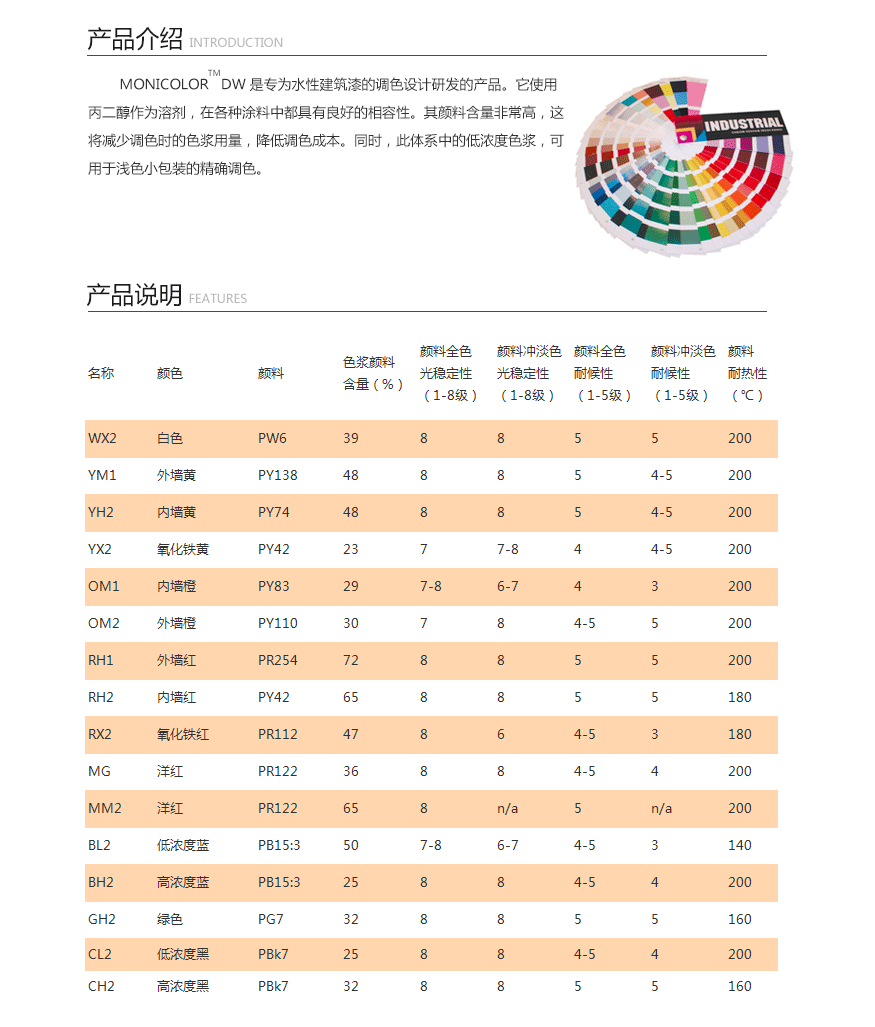 产品介绍 INTRODUCTION

MONICOLOR™ DW 是专为水性建筑漆的调色设计研发的产品。它使用丙二醇作为溶剂，在各种涂料中都具有良好的相容性。其颜料含量非常高，这将减少调色时的色浆用量，降低调色成本。同时，此体系中的低浓度色浆，可用于浅色小包装的精确调色。

INDUSTRIAL

产品说明 FEATURES

| 名称 | 颜色 | 颜料 | 色浆颜料含量（%） | 颜料全色光稳定性（1-8级） | 颜料冲淡色光稳定性（1-8级） | 颜料全色耐候性（1-5级） | 颜料冲淡色耐候性（1-5级） | 颜料耐热性（℃） |
|---|---|---|---|---|---|---|---|---|
| WX2 | 白色 | PW6 | 39 | 8 | 8 | 5 | 5 | 200 |
| YM1 | 外墙黄 | PY138 | 48 | 8 | 8 | 5 | 4-5 | 200 |
| YH2 | 内墙黄 | PY74 | 48 | 8 | 8 | 5 | 4-5 | 200 |
| YX2 | 氧化铁黄 | PY42 | 23 | 7 | 7-8 | 4 | 4-5 | 200 |
| OM1 | 内墙橙 | PY83 | 29 | 7-8 | 6-7 | 4 | 3 | 200 |
| OM2 | 外墙橙 | PY110 | 30 | 7 | 8 | 4-5 | 5 | 200 |
| RH1 | 外墙红 | PR254 | 72 | 8 | 8 | 5 | 5 | 200 |
| RH2 | 内墙红 | PY42 | 65 | 8 | 8 | 5 | 5 | 180 |
| RX2 | 氧化铁红 | PR112 | 47 | 8 | 6 | 4-5 | 3 | 180 |
| MG | 洋红 | PR122 | 36 | 8 | 8 | 4-5 | 4 | 200 |
| MM2 | 洋红 | PR122 | 65 | 8 | n/a | 5 | n/a | 200 |
| BL2 | 低浓度蓝 | PB15:3 | 50 | 7-8 | 6-7 | 4-5 | 3 | 140 |
| BH2 | 高浓度蓝 | PB15:3 | 25 | 8 | 8 | 4-5 | 4 | 200 |
| GH2 | 绿色 | PG7 | 32 | 8 | 8 | 5 | 5 | 160 |
| CL2 | 低浓度黑 | PBk7 | 25 | 8 | 8 | 4-5 | 4 | 200 |
| CH2 | 高浓度黑 | PBk7 | 32 | 8 | 8 | 5 | 5 | 160 |